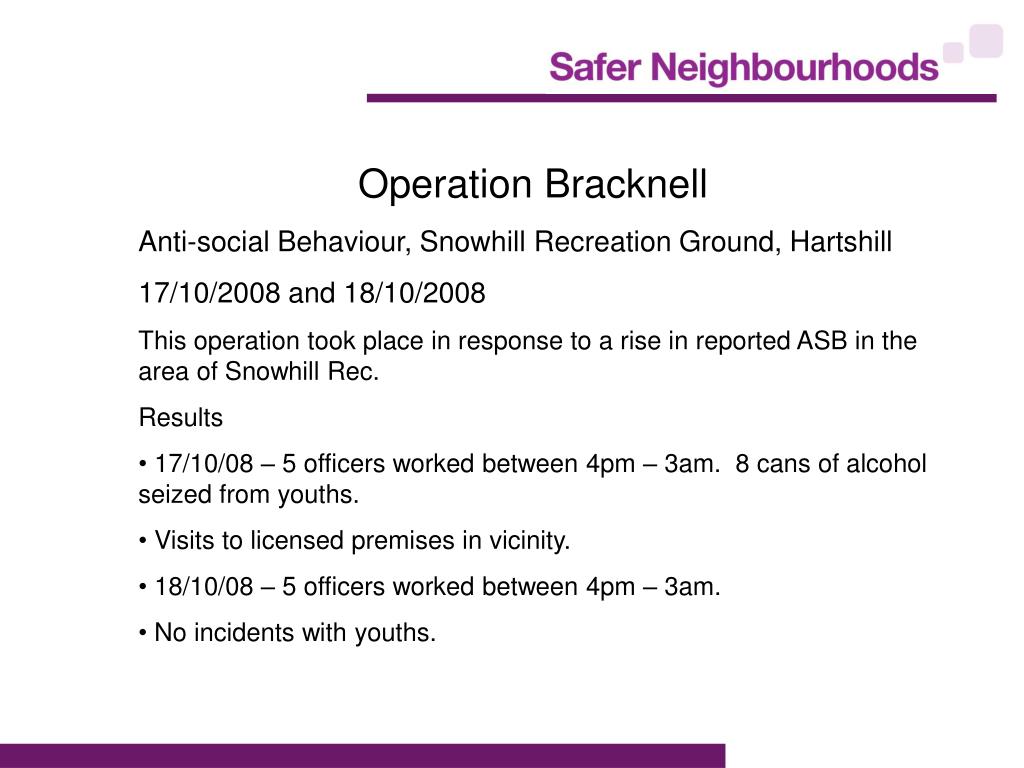 Safer Neighbourhoods

Operation Bracknell

Anti-social Behaviour, Snowhill Recreation Ground, Hartshill

17/10/2008 and 18/10/2008

This operation took place in response to a rise in reported ASB in the area of Snowhill Rec.

Results

• 17/10/08 – 5 officers worked between 4pm – 3am. 8 cans of alcohol seized from youths.

• Visits to licensed premises in vicinity.

• 18/10/08 – 5 officers worked between 4pm – 3am.

• No incidents with youths.